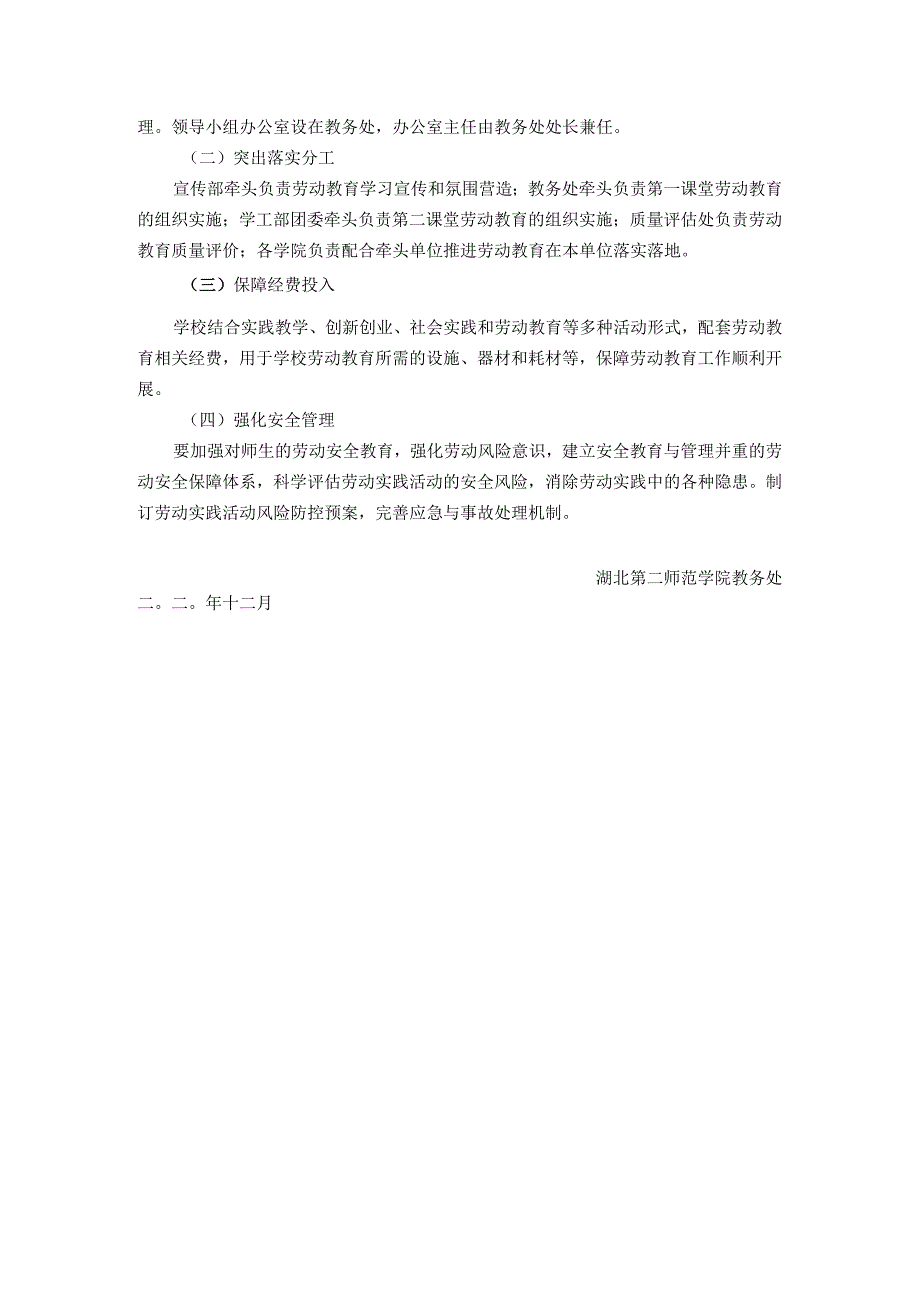 理。领导小组办公室设在教务处，办公室主任由教务处处长兼任。

（二）突出落实分工

宣传部牵头负责劳动教育学习宣传和氛围营造；教务处牵头负责第一课堂劳动教育的组织实施；学工部团委牵头负责第二课堂劳动教育的组织实施；质量评估处负责劳动教育质量评价；各学院负责配合牵头单位推进劳动教育在本单位落实落地。

（三）保障经费投入

学校结合实践教学、创新创业、社会实践和劳动教育等多种活动形式，配套劳动教育相关经费，用于学校劳动教育所需的设施、器材和耗材等，保障劳动教育工作顺利开展。

（四）强化安全管理

要加强对师生的劳动安全教育，强化劳动风险意识，建立安全教育与管理并重的劳动安全保障体系，科学评估劳动实践活动的安全风险，消除劳动实践中的各种隐患。制订劳动实践活动风险防控预案，完善应急与事故处理机制。

湖北第二师范学院教务处

二。二。年十二月